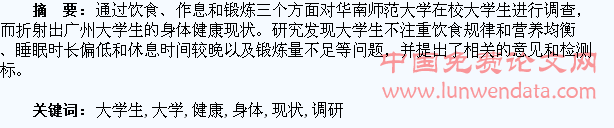 摘　要：通过饮食、作息和锻炼三个方面对华南师范大学在校大学生进行调查，而折射出广州大学生的身体健康现状。研究发现大学生不注重饮食规律和营养均衡、睡眠时长偏低和休息时间较晚以及锻炼量不足等问题，并提出了相关的意见和检测标。

中国免费论文网
www.lunwendata.com

关键词：大学生, 大学, 健康, 身体, 现状, 调研